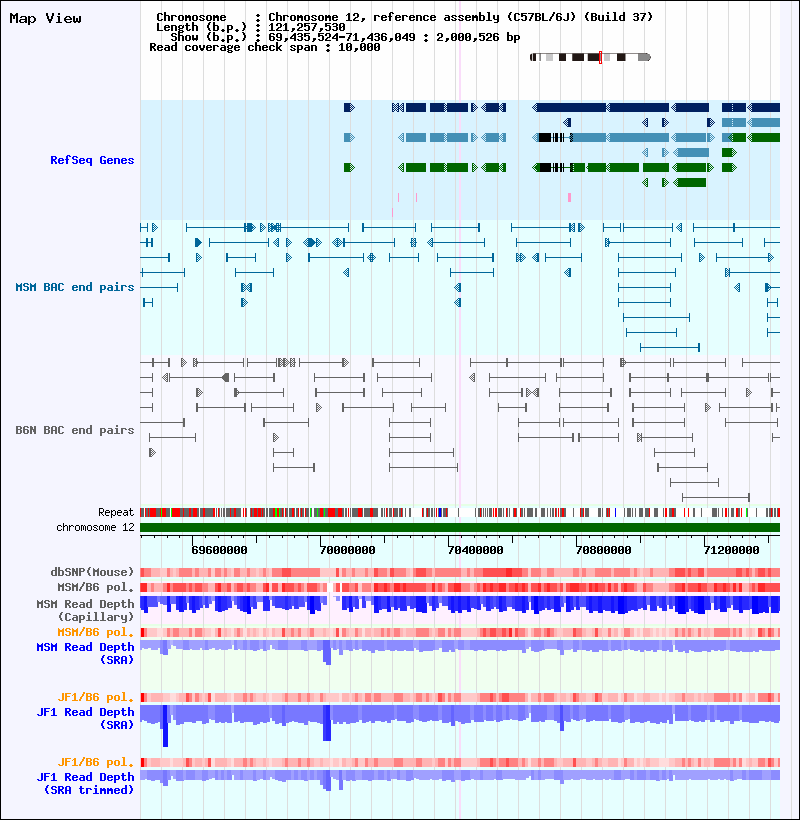 Map View

Chromosome : Chromosome 12, reference assembly (C57BL/6J) (Build 37)
Length (b.p.) : 121,257,530
Show (b.p.) : 69,435,524-71,436,049 : 2,000,526 bp
Read coverage check span : 10,000

RefSeq Genes

MSM BAC end pairs

B6N BAC end pairs

Repeat
chromosome 12

69600000 70000000 70400000 70800000 71200000

dbSNP(Mouse)
MSM/B6 pol.
MSM Read Depth (Capillary)
MSM/B6 pol.
MSM Read Depth (SRA)

JF1/B6 pol.
JF1 Read Depth (SRA)

JF1/B6 pol.
JF1 Read Depth (SRA trimmed)